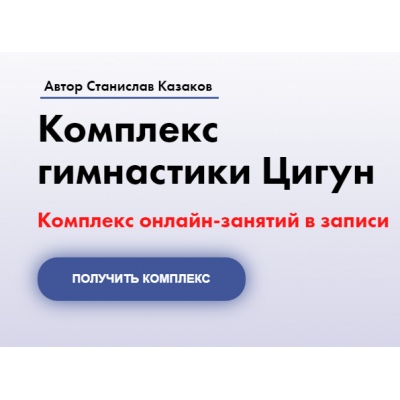 Автор Станислав Казаков

Комплекс гимнастики Цигун

Комплекс онлайн-занятий в записи

ПОЛУЧИТЬ КОМПЛЕКС